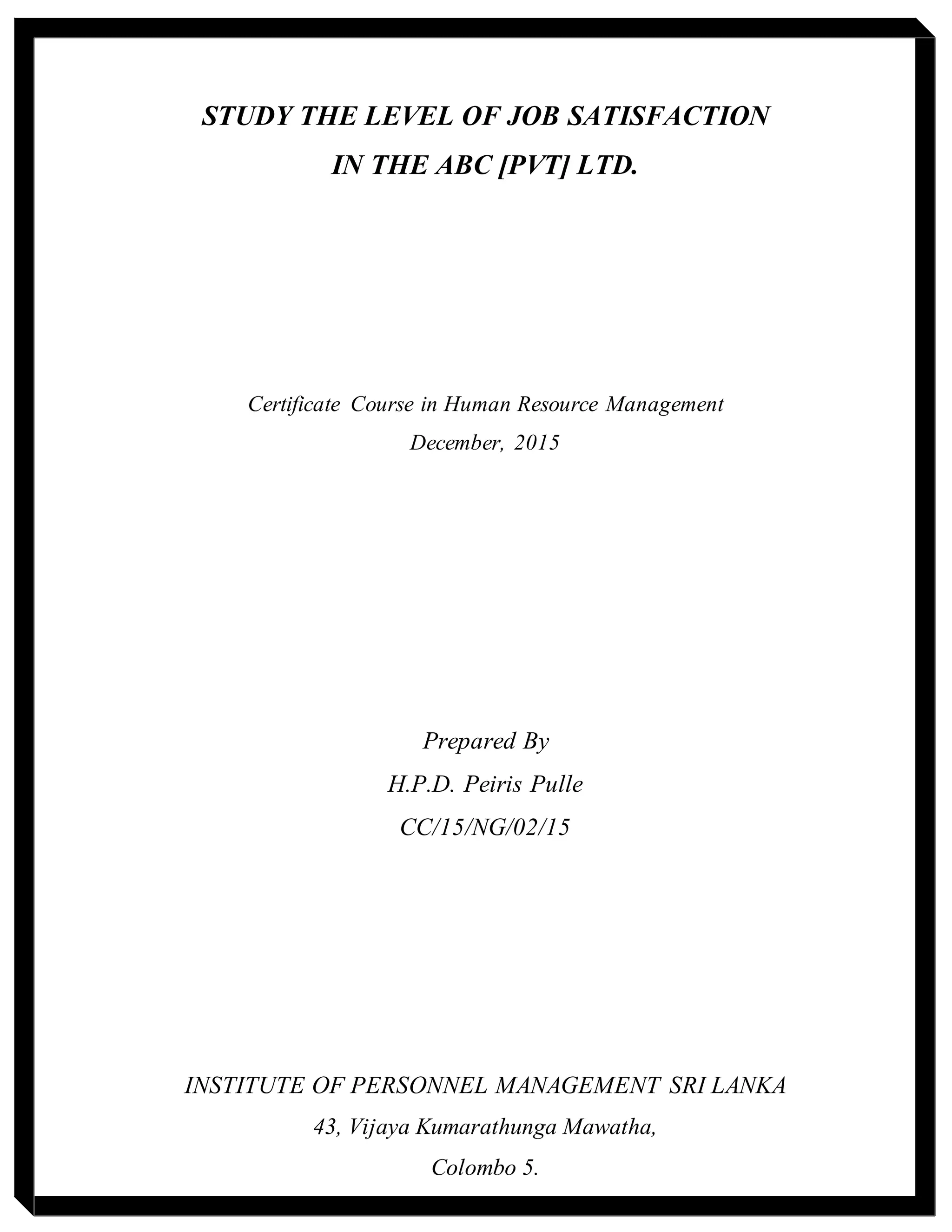 STUDY THE LEVEL OF JOB SATISFACTION
IN THE ABC [PVT] LTD.

Certificate Course in Human Resource Management
December, 2015

Prepared By
H.P.D. Peiris Pulle
CC/15/NG/02/15

INSTITUTE OF PERSONNEL MANAGEMENT SRI LANKA
43, Vijaya Kumarathunga Mawatha,
Colombo 5.